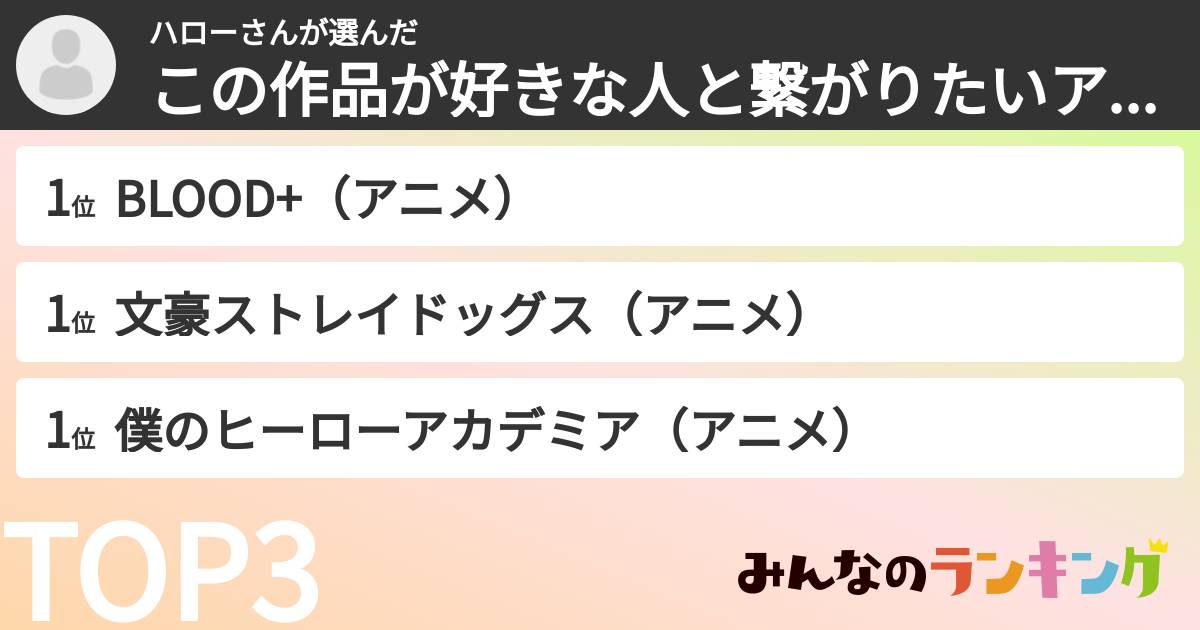 ハローさんが選んだ
この作品が好きな人と繋がりたいア...

1位 BLOOD+（アニメ）

1位 文豪ストレイドッグス（アニメ）

1位 僕のヒーローアカデミア（アニメ）

TOP3

みんなのランキング